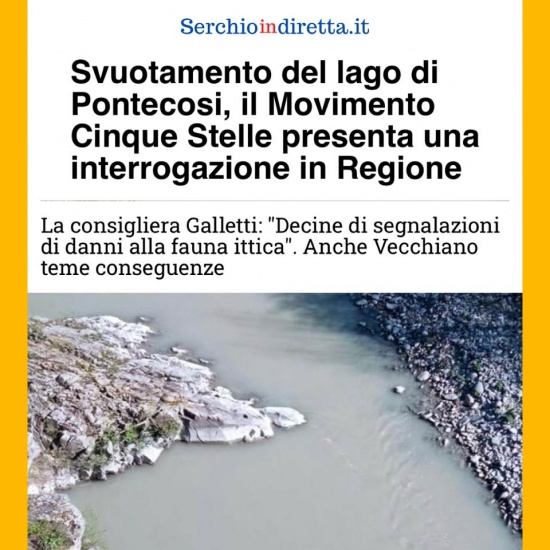 Serchioindiretta.it

Svuotamento del lago di Pontecosi, il Movimento Cinque Stelle presenta una interrogazione in Regione

La consigliera Galletti: "Decine di segnalazioni di danni alla fauna ittica". Anche Vecchiano teme conseguenze